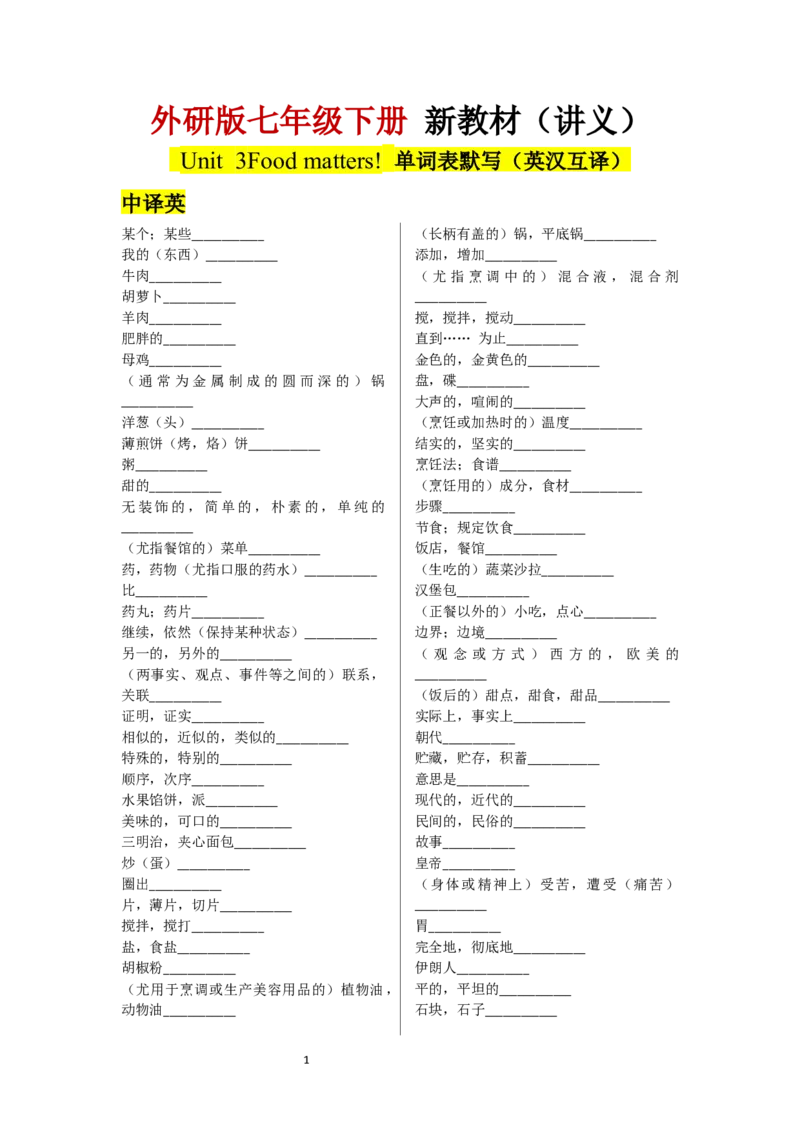 外研版七年级下册 新教材（讲义）

Unit 3Food matters! 单词表默写（英汉互译）

中译英

某个；某些__________
我的（东西）__________
牛肉__________
胡萝卜__________
羊肉__________
肥胖的__________
母鸡__________
（通常为金属制成的圆而深的）锅__________
洋葱（头）__________
薄煎饼（烤，烙）饼__________
粥__________
甜的__________
无装饰的，简单的，朴素的，单纯的__________
（尤指餐馆的）菜单__________
药，药物（尤指口服的药水）__________
比__________
药丸；药片__________
继续，依然（保持某种状态）__________
另一的，另外的__________
（两事实、观点、事件等之间的）联系，关联__________
证明，证实__________
相似的，近似的，类似的__________
特殊的，特别的__________
顺序，次序__________
水果馅饼，派__________
美味的，可口的__________
三明治，夹心面包__________
炒（蛋）__________
圈出__________
片，薄片，切片__________
搅拌，搅打__________
盐，食盐__________
胡椒粉__________
（尤用于烹调或生产美容用品的）植物油，动物油__________

（长柄有盖的）锅，平底锅__________
添加，增加__________
（尤指烹调中的）混合液，混合剂__________
搅，搅拌，搅动__________
直到…… 为止__________
金色的，金黄色的__________
盘，碟__________
大声的，喧闹的__________
（烹饪或加热时的）温度__________
结实的，坚实的__________
烹饪法；食谱__________
（烹饪用的）成分，食材__________
步骤__________
节食；规定饮食__________
饭店，餐馆__________
（生吃的）蔬菜沙拉__________
汉堡包__________
（正餐以外的）小吃，点心__________
边界；边境__________
（观念或方式）西方的，欧美的__________
（饭后的）甜点，甜食，甜品__________
实际上，事实上__________
朝代__________
贮藏，贮存，积蓄__________
意思是__________
现代的，近代的__________
民间的，民俗的__________
故事__________
皇帝__________
（身体或精神上）受苦，遭受（痛苦）__________
胃__________
完全地，彻底地__________
伊朗人__________
平的，平坦的__________
石块，石子__________

1